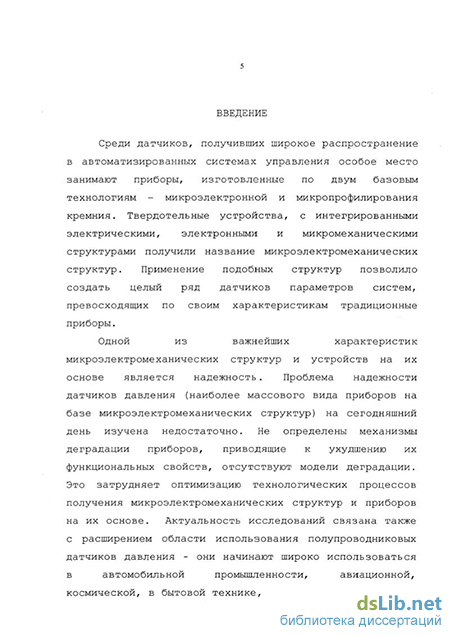 5

ВВЕДЕНИЕ

Среди датчиков, получивших широкое распространение в автоматизированных системах управления особое место занимают приборы, изготовленные по двум базовым технологиям - микроэлектронной и микропрофилирования кремния. Твердотельные устройства, с интегрированными электрическими, электронными и микромеханическими структурами получили название микроэлектромеханических структур. Применение подобных структур позволило создать целый ряд датчиков параметров систем, превосходящих по своим характеристикам традиционные приборы.

Одной из важнейших характеристик микроэлектромеханических структур и устройств на их основе является надежность. Проблема надежности датчиков давления (наиболее массового вида приборов на базе микроэлектромеханических структур) на сегодняшний день изучена недостаточно. Не определены механизмы деградации приборов, приводящие к ухудшению их функциональных свойств, отсутствуют модели деградации. Это затрудняет оптимизацию технологических процессов получения микроэлектромеханических структур и приборов на их основе. Актуальность исследований связана также с расширением области использования полупроводниковых датчиков давления - они начинают широко использоваться в автомобильной промышленности, авиационной, космической, в бытовой технике,

dsLib.net
библиотека диссертаций